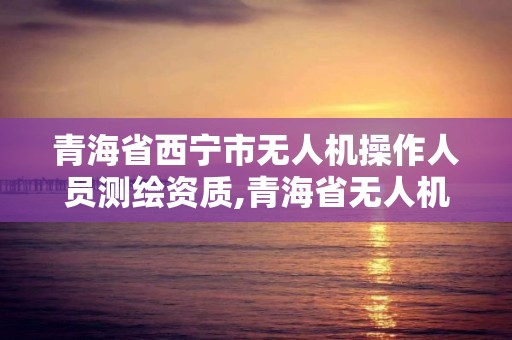 青海省西宁市无人机操作人员测绘资质,青海省无人机